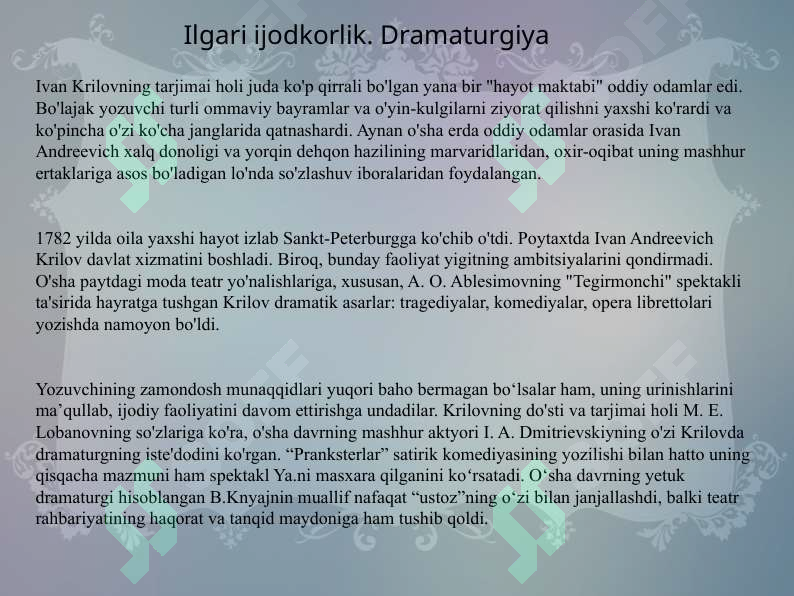 Ilgari ijodkorlik. Dramaturgiya

Ivan Krilovning tarjimai holi juda ko'p qirrali bo'lgan yana bir "hayot maktabi" oddiy odamlar edi. Bo'lajak yozuvchi turli ommaviy bayramlar va o'yin-kulgilarni ziyorat qilishni yaxshi ko'rardi va ko'pincha o'zi ko'cha janglarida qatnashardi. Aynan o'sha erda oddiy odamlar orasida Ivan Andreevich xalq donoligi va yorqin dehqon hazilining marvaridlaridan, oxir-oqibat uning mashhur ertaklariga asos bo'ladigan lo'nda so'zlashuv iboralaridan foydalangan.

1782 yilda oila yaxshi hayot izlab Sankt-Peterburgga ko'chib o'tdi. Poytaxtda Ivan Andreevich Krilov davlat xizmatini boshladi. Biroq, bunday faoliyat yigitning ambitsiyalarini qondirmadi. O'sha paytdagi moda teatr yo'nalishlariga, xususan, A. O. Ablesimovning "Tegirmonchi" spektakli ta'sirida hayratga tushgan Krilov dramatik asarlar: tragediyalar, komediyalar, opera librettolari yozishda namoyon bo'ldi.

Yozuvchining zamondosh munaqqidlari yuqori baho bermagan bo‘lsalar ham, uning urinishlarini ma’qullab, ijodiy faoliyatini davom ettirishga undadilar. Krilovning do'sti va tarjimai holi M. E. Lobanovning so'zlariga ko'ra, o'sha davrning mashhur aktyori I. A. Dmitrievskiyning o'zi Krilovda dramaturgning iste'dodini ko'rgan. “Pranksterlar” satirik komediyasining yozilishi bilan hatto uning qisqacha mazmuni ham spektakl Ya.ni masxara qilganini ko‘rsatadi. O‘sha davrning yetuk dramaturgi hisoblangan B.Knyajnin muallif nafaqat “ustoz”ning o‘zi bilan janjallashdi, balki teatr rahbariyatining haqorat va tanqid maydoniga ham tushib qoldi.